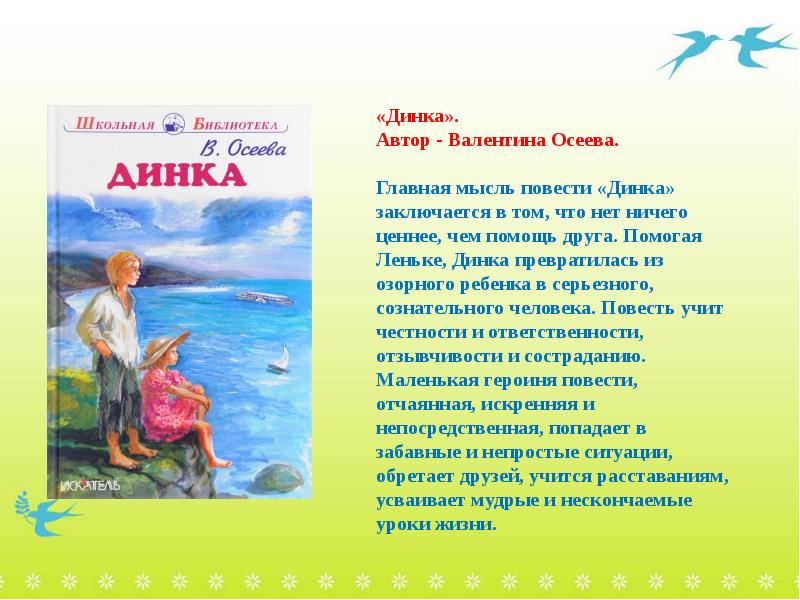 Школьная Библиотека
В. Осеева
ДИНКА
ИСКАТЕЛЬ

«Динка».
Автор - Валентина Осеева.

Главная мысль повести «Динка» заключается в том, что нет ничего ценнее, чем помощь друга. Помогая Леньке, Динка превратилась из озорного ребенка в серьезного, сознательного человека. Повесть учит честности и ответственности, отзывчивости и состраданию. Маленькая героиня повести, отчаянная, искренняя и непосредственная, попадает в забавные и непростые ситуации, обретает друзей, учится расставаниям, усваивает мудрые и нескончаемые уроки жизни.